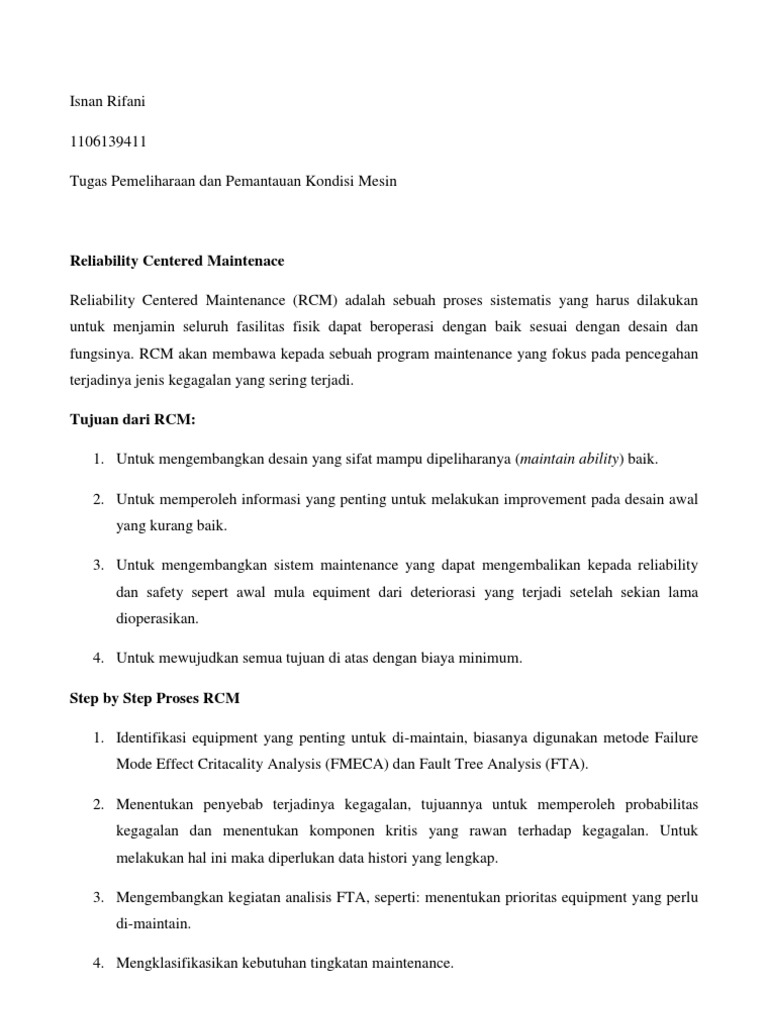 Isnan Rifani

1106139411

Tugas Pemeliharaan dan Pemantauan Kondisi Mesin

Reliability Centered Maintenace

Reliability Centered Maintenance (RCM) adalah sebuah proses sistematis yang harus dilakukan untuk menjamin seluruh fasilitas fisik dapat beroperasi dengan baik sesuai dengan desain dan fungsinya. RCM akan membawa kepada sebuah program maintenance yang fokus pada pencegahan terjadinya jenis kegagalan yang sering terjadi.

Tujuan dari RCM:

1. Untuk mengembangkan desain yang sifat mampu dipeliharanya (maintain ability) baik.

2. Untuk memperoleh informasi yang penting untuk melakukan improvement pada desain awal yang kurang baik.

3. Untuk mengembangkan sistem maintenance yang dapat mengembalikan kepada reliability dan safety sepert awal mula equiment dari deteriorasi yang terjadi setelah sekian lama dioperasikan.

4. Untuk mewujudkan semua tujuan di atas dengan biaya minimum.

Step by Step Proses RCM

1. Identifikasi equipment yang penting untuk di-maintain, biasanya digunakan metode Failure Mode Effect Critacality Analysis (FMECA) dan Fault Tree Analysis (FTA).

2. Menentukan penyebab terjadinya kegagalan, tujuannya untuk memperoleh probabilitas kegagalan dan menentukan komponen kritis yang rawan terhadap kegagalan. Untuk melakukan hal ini maka diperlukan data histori yang lengkap.

3. Mengembangkan kegiatan analisis FTA, seperti: menentukan prioritas equipment yang perlu di-maintain.

4. Mengklasifikasikan kebutuhan tingkatan maintenance.